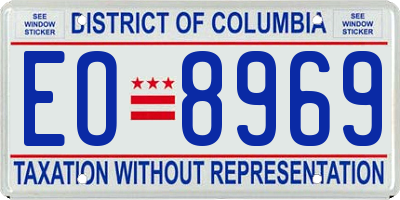 SEE WINDOW STICKER

DISTRICT OF COLUMBIA

SEE WINDOW STICKER

EO 8969

TAXATION WITHOUT REPRESENTATION